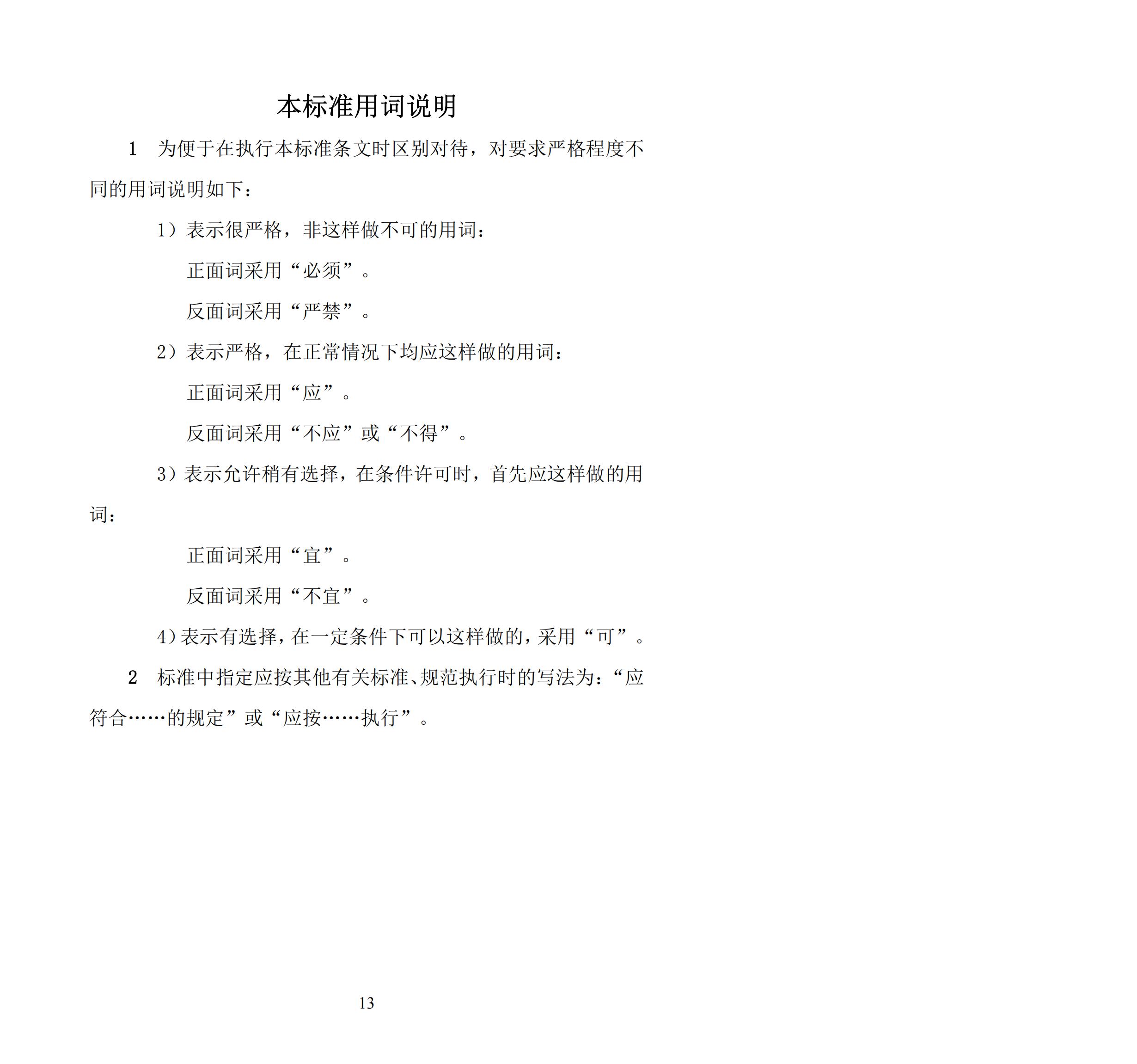 本标准用词说明

1　为便于在执行本标准条文时区别对待，对要求严格程度不同的用词说明如下：

1）表示很严格，非这样做不可的用词：

正面词采用“必须”。

反面词采用“严禁”。

2）表示严格，在正常情况下均应这样做的用词：

正面词采用“应”。

反面词采用“不应”或“不得”。

3）表示允许稍有选择，在条件许可时，首先应这样做的用词：

正面词采用“宜”。

反面词采用“不宜”。

4）表示有选择，在一定条件下可以这样做的，采用“可”。

2　标准中指定应按其他有关标准、规范执行时的写法为：“应符合……的规定”或“应按……执行”。

13